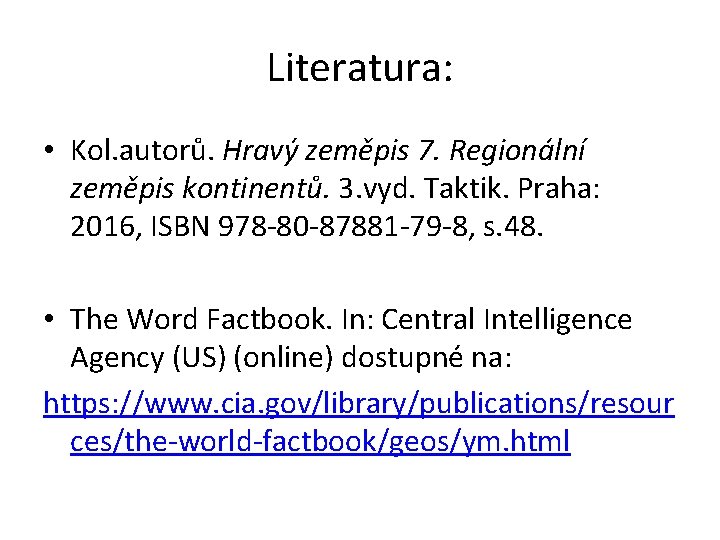 Literatura:

• Kol.autorů. Hravý zeměpis 7. Regionální zeměpis kontinentů. 3.vyd. Taktik. Praha: 2016, ISBN 978-80-87881-79-8, s.48.

• The Word Factbook. In: Central Intelligence Agency (US) (online) dostupné na: https://www.cia.gov/library/publications/resources/the-world-factbook/geos/ym.html